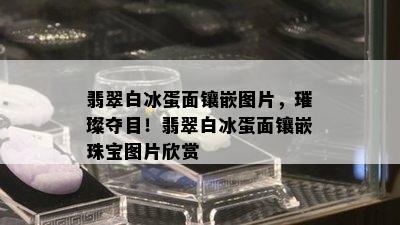 翡翠白冰蛋面镶嵌图片，璀璨夺目！翡翠白冰蛋面镶嵌珠宝图片欣赏